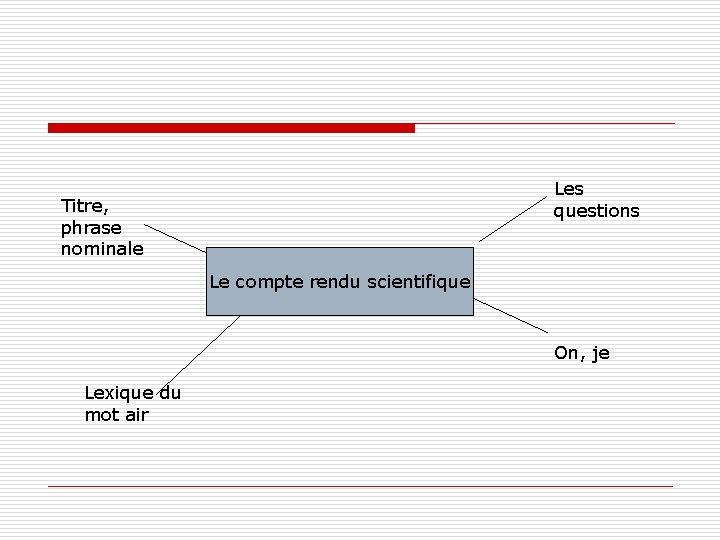 Titre, phrase nominale

Les questions

Le compte rendu scientifique

On, je

Lexique du mot air